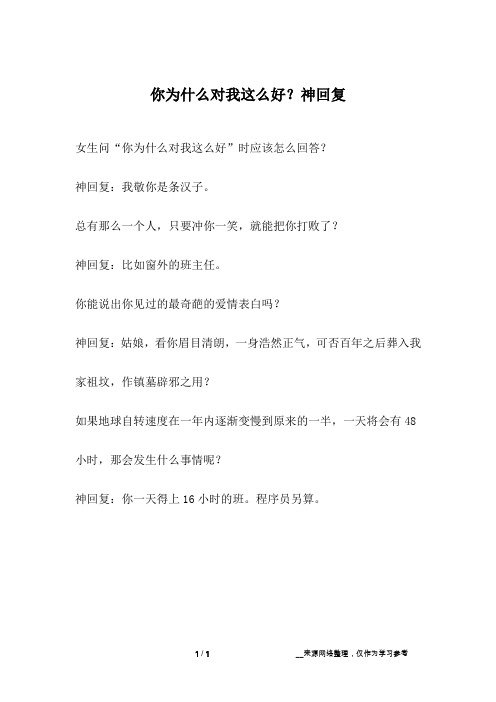 你为什么对我这么好？神回复

女生问“你为什么对我这么好”时应该怎么回答？

神回复：我敬你是条汉子。

总有那么一个人，只要冲你一笑，就能把你打败了？

神回复：比如窗外的班主任。

你能说出你见过的最奇葩的爱情表白吗？

神回复：姑娘，看你眉目清朗，一身浩然正气，可否百年之后葬入我家祖坟，作镇墓辟邪之用？

如果地球自转速度在一年内逐渐变慢到原来的一半，一天将会有 48 小时，那会发生什么事情呢？

神回复：你一天得上 16 小时的班。程序员另算。

1 / 1

__来源网络整理，仅作为学习参考